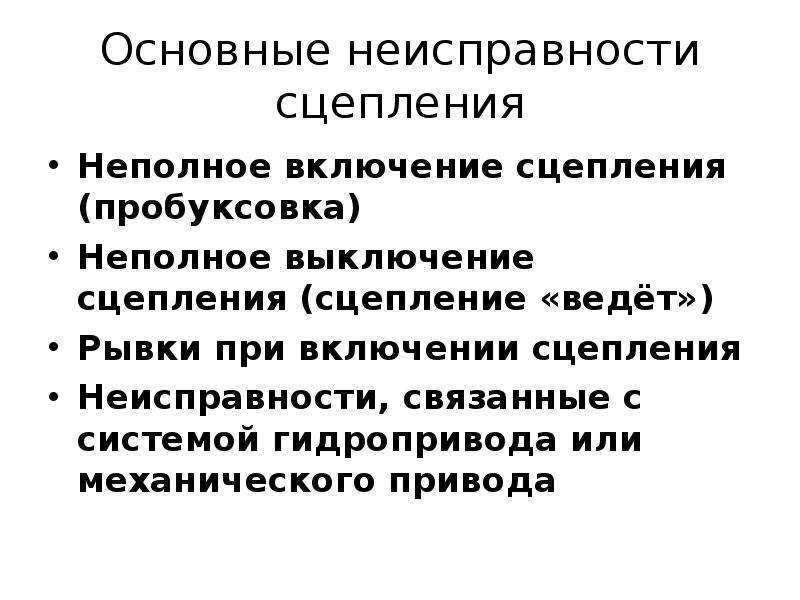 Основные неисправности сцепления

• Неполное включение сцепления (пробуксовка)
• Неполное выключение сцепления (сцепление «ведёт»)
• Рывки при включении сцепления
• Неисправности, связанные с системой гидропривода или механического привода